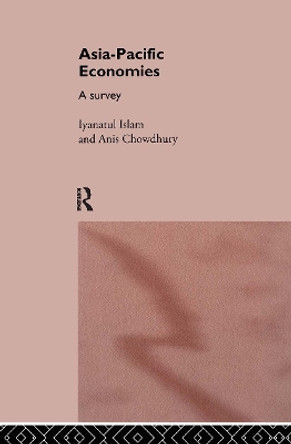 Asia-Pacific Economies

A survey

Iyanatul Islam and Anis Chowdhury

R